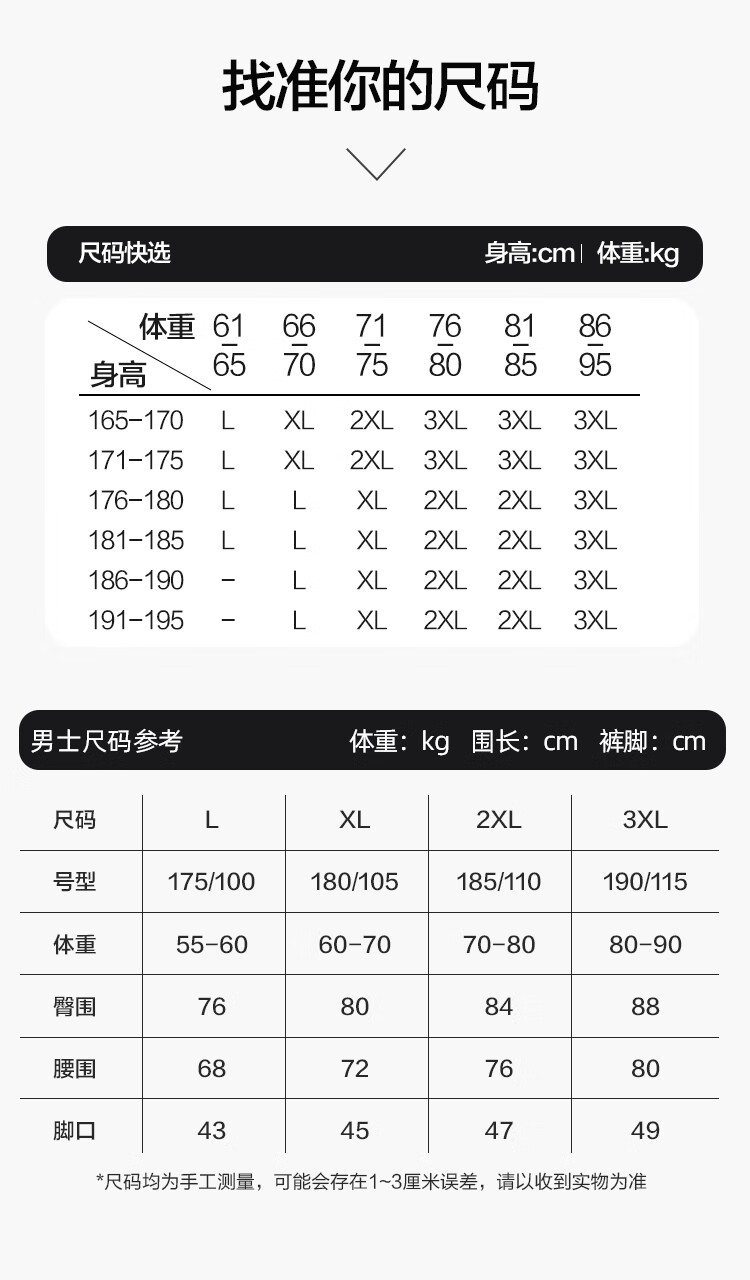 找准你的尺码

尺码快选 身高:cm | 体重:kg

| 体重 / 身高 | 61-65 | 66-70 | 71-75 | 76-80 | 81-85 | 86-95 |
|---|---|---|---|---|---|---|
| 165-170 | L | XL | 2XL | 3XL | 3XL | 3XL |
| 171-175 | L | XL | 2XL | 3XL | 3XL | 3XL |
| 176-180 | L | L | XL | 2XL | 2XL | 3XL |
| 181-185 | L | L | XL | 2XL | 2XL | 3XL |
| 186-190 | - | L | XL | 2XL | 2XL | 3XL |
| 191-195 | - | L | XL | 2XL | 2XL | 3XL |

男士尺码参考 体重：kg 围长：cm 裤脚：cm

| 尺码 | L | XL | 2XL | 3XL |
|---|---|---|---|---|
| 号型 | 175/100 | 180/105 | 185/110 | 190/115 |
| 体重 | 55-60 | 60-70 | 70-80 | 80-90 |
| 臀围 | 76 | 80 | 84 | 88 |
| 腰围 | 68 | 72 | 76 | 80 |
| 脚口 | 43 | 45 | 47 | 49 |

*尺码均为手工测量，可能会存在1~3厘米误差，请以收到实物为准